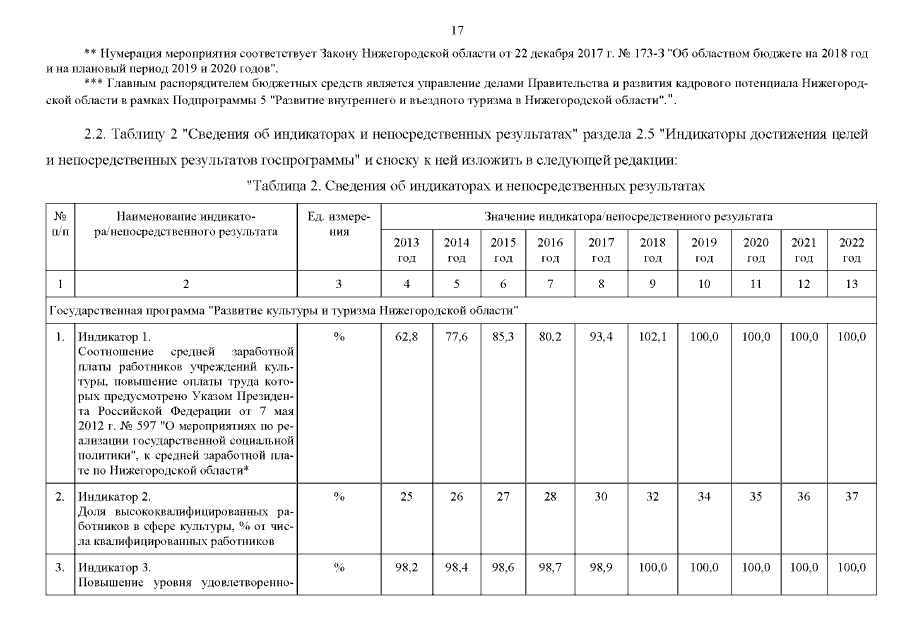 17

** Нумерация мероприятия соответствует Закону Нижегородской области от 22 декабря 2017 г. № 173-З "Об областном бюджете на 2018 год и на плановый период 2019 и 2020 годов".

*** Главным распорядителем бюджетных средств является управление делами Правительства и развития кадрового потенциала Нижегородской области в рамках Подпрограммы 5 "Развитие внутреннего и въездного туризма в Нижегородской области".".

2.2. Таблицу 2 "Сведения об индикаторах и непосредственных результатах" раздела 2.5 "Индикаторы достижения целей и непосредственных результатов госпрограммы" и сноску к ней изложить в следующей редакции:

"Таблица 2. Сведения об индикаторах и непосредственных результатах

| № п/п | Наименование индикатора/непосредственного результата | Ед. измерения | Значение индикатора/непосредственного результата | | | | | | | | | |
|---|---|---|---|---|---|---|---|---|---|---|---|---|
| | | | 2013 год | 2014 год | 2015 год | 2016 год | 2017 год | 2018 год | 2019 год | 2020 год | 2021 год | 2022 год |
| 1 | 2 | 3 | 4 | 5 | 6 | 7 | 8 | 9 | 10 | 11 | 12 | 13 |
| Государственная программа "Развитие культуры и туризма Нижегородской области" | | | | | | | | | | | | |
| 1. | Индикатор 1. Соотношение средней заработной платы работников учреждений культуры, повышение оплаты труда которых предусмотрено Указом Президента Российской Федерации от 7 мая 2012 г. № 597 "О мероприятиях по реализации государственной социальной политики", к средней заработной плате по Нижегородской области* | % | 62,8 | 77,6 | 85,3 | 80,2 | 93,4 | 102,1 | 100,0 | 100,0 | 100,0 | 100,0 |
| 2. | Индикатор 2. Доля высококвалифицированных работников в сфере культуры, % от числа квалифицированных работников | % | 25 | 26 | 27 | 28 | 30 | 32 | 34 | 35 | 36 | 37 |
| 3. | Индикатор 3. Повышение уровня удовлетворенно- | % | 98,2 | 98,4 | 98,6 | 98,7 | 98,9 | 100,0 | 100,0 | 100,0 | 100,0 | 100,0 |